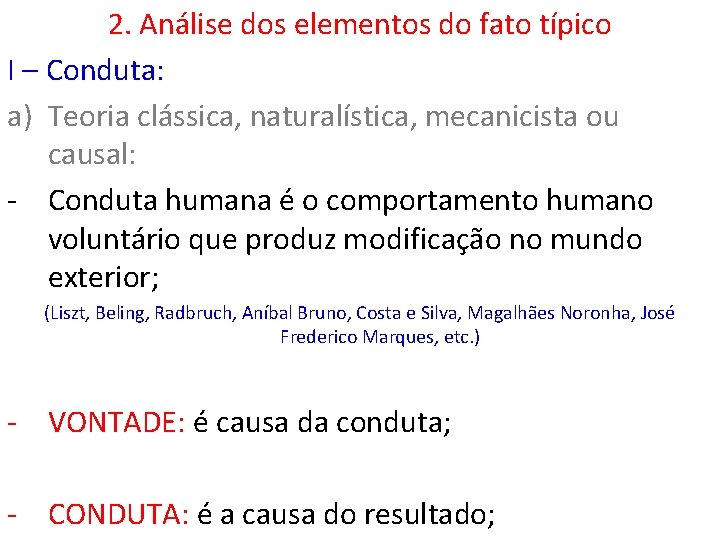 2. Análise dos elementos do fato típico

I – Conduta:

a) Teoria clássica, naturalística, mecanicista ou causal:

- Conduta humana é o comportamento humano voluntário que produz modificação no mundo exterior;

(Liszt, Beling, Radbruch, Aníbal Bruno, Costa e Silva, Magalhães Noronha, José Frederico Marques, etc.)

- VONTADE: é causa da conduta;

- CONDUTA: é a causa do resultado;